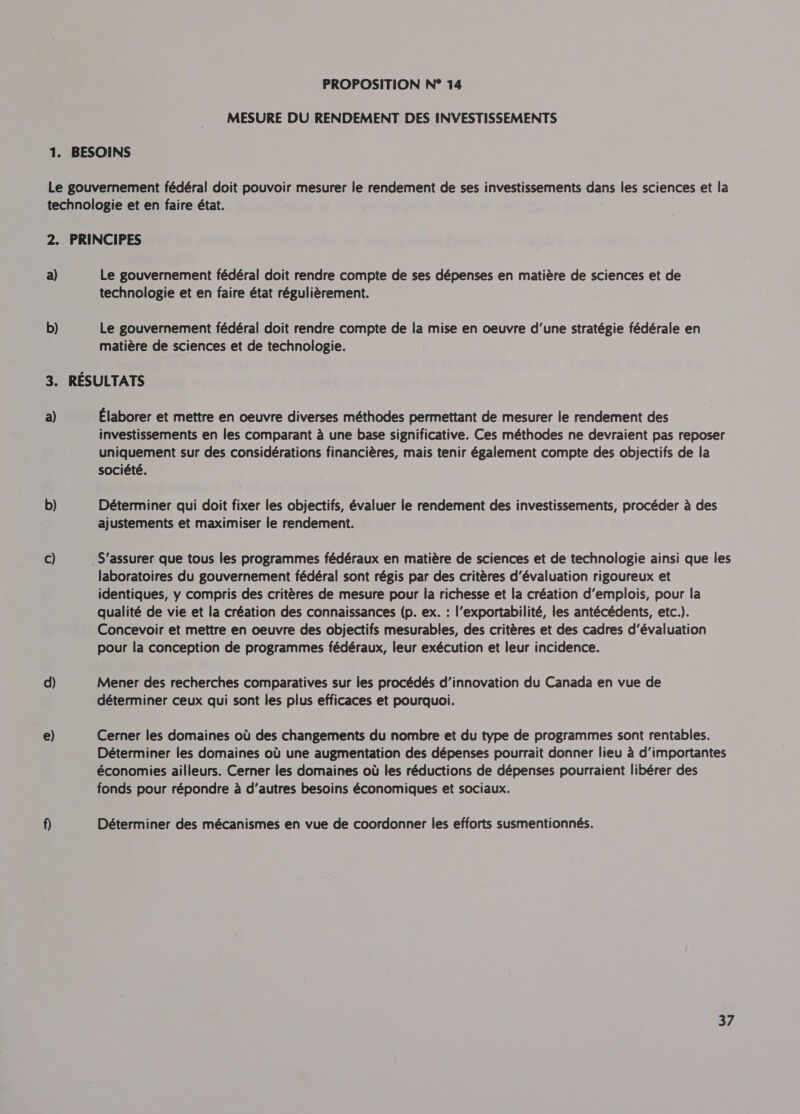 PROPOSITION N° 14

MESURE DU RENDEMENT DES INVESTISSEMENTS

1. BESOINS

Le gouvernement fédéral doit pouvoir mesurer le rendement de ses investissements dans les sciences et la technologie et en faire état.

2. PRINCIPES

a) Le gouvernement fédéral doit rendre compte de ses dépenses en matière de sciences et de technologie et en faire état régulièrement.

b) Le gouvernement fédéral doit rendre compte de la mise en oeuvre d'une stratégie fédérale en matière de sciences et de technologie.

3. RÉSULTATS

a) Élaborer et mettre en oeuvre diverses méthodes permettant de mesurer le rendement des investissements en les comparant à une base significative. Ces méthodes ne devraient pas reposer uniquement sur des considérations financières, mais tenir également compte des objectifs de la société.

b) Déterminer qui doit fixer les objectifs, évaluer le rendement des investissements, procéder à des ajustements et maximiser le rendement.

c) S'assurer que tous les programmes fédéraux en matière de sciences et de technologie ainsi que les laboratoires du gouvernement fédéral sont régis par des critères d'évaluation rigoureux et identiques, y compris des critères de mesure pour la richesse et la création d'emplois, pour la qualité de vie et la création des connaissances (p. ex. : l'exportabilité, les antécédents, etc.). Concevoir et mettre en oeuvre des objectifs mesurables, des critères et des cadres d'évaluation pour la conception de programmes fédéraux, leur exécution et leur incidence.

d) Mener des recherches comparatives sur les procédés d'innovation du Canada en vue de déterminer ceux qui sont les plus efficaces et pourquoi.

e) Cerner les domaines où des changements du nombre et du type de programmes sont rentables. Déterminer les domaines où une augmentation des dépenses pourrait donner lieu à d'importantes économies ailleurs. Cerner les domaines où les réductions de dépenses pourraient libérer des fonds pour répondre à d'autres besoins économiques et sociaux.

f) Déterminer des mécanismes en vue de coordonner les efforts susmentionnés.

37